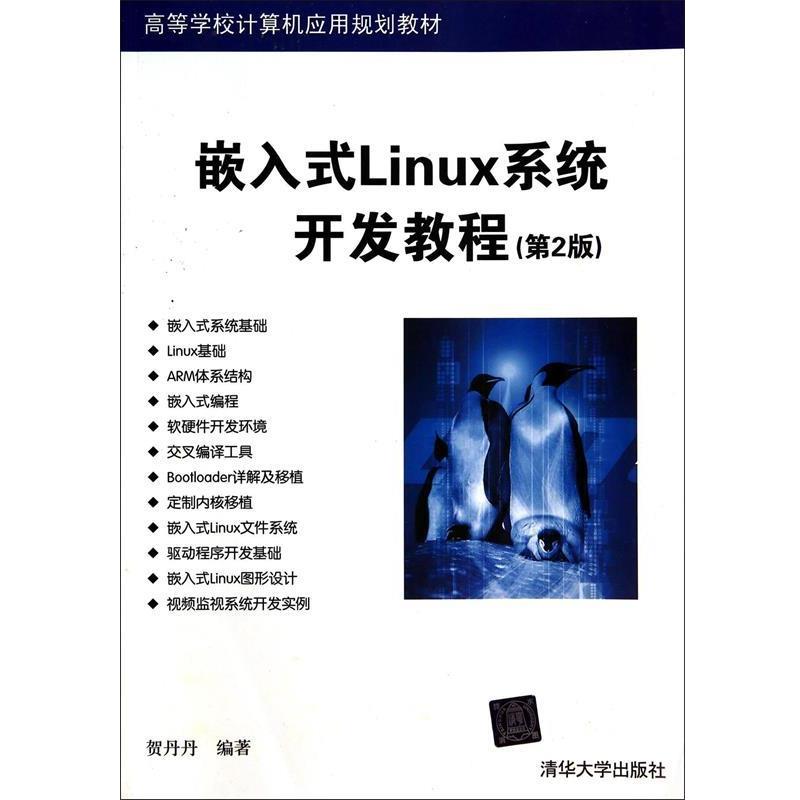 高等学校计算机应用规划教材

嵌入式Linux系统
开发教程(第2版)

◆ 嵌入式系统基础
◆ Linux基础
◆ ARM体系结构
◆ 嵌入式编程
◆ 软硬件开发环境
◆ 交叉编译工具
◆ Bootloader详解及移植
◆ 定制内核移植
◆ 嵌入式Linux文件系统
◆ 驱动程序开发基础
◆ 嵌入式Linux图形设计
◆ 视频监视系统开发实例

贺丹丹 编著

清华大学出版社